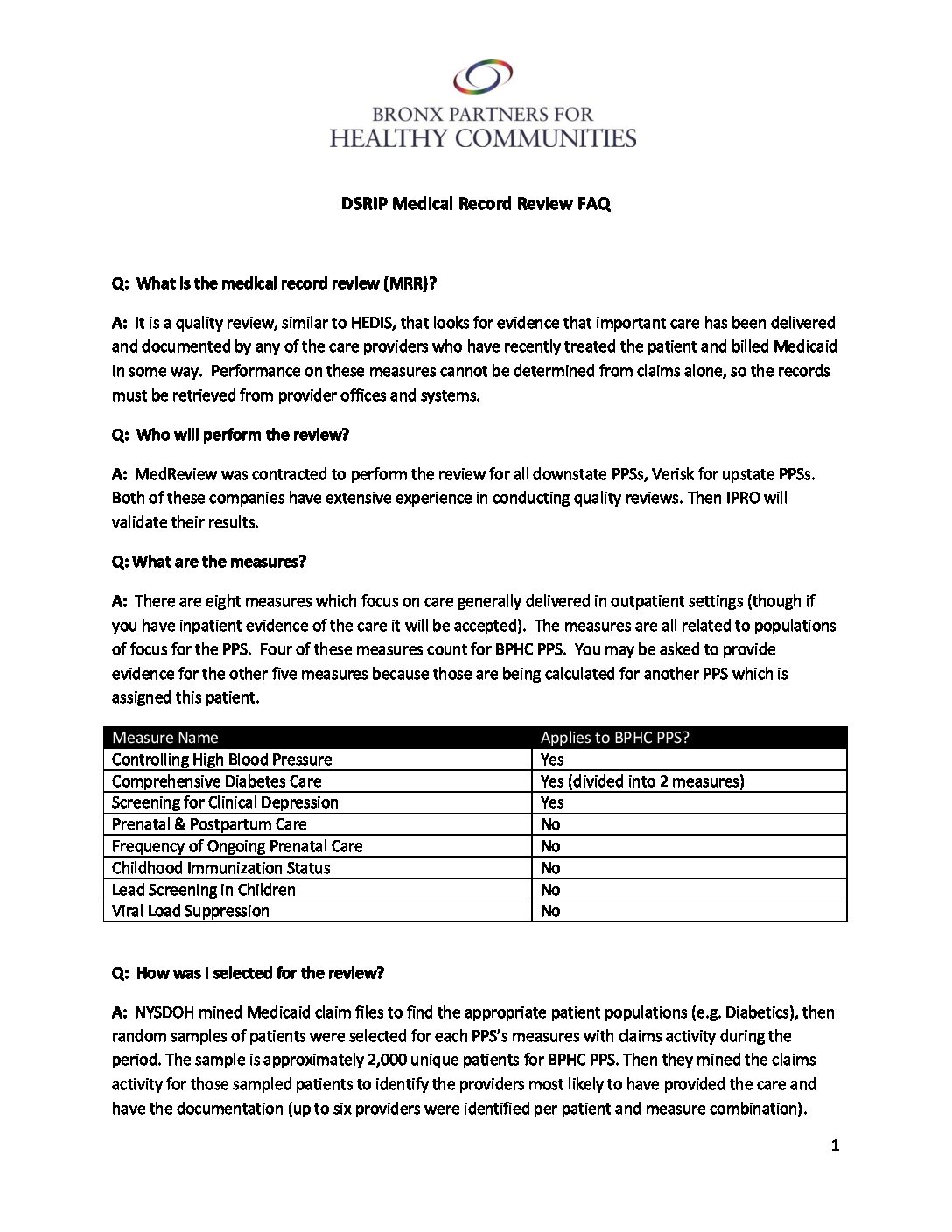 BRONX PARTNERS FOR
HEALTHY COMMUNITIES

DSRIP Medical Record Review FAQ

Q: What is the medical record review (MRR)?

A: It is a quality review, similar to HEDIS, that looks for evidence that important care has been delivered and documented by any of the care providers who have recently treated the patient and billed Medicaid in some way. Performance on these measures cannot be determined from claims alone, so the records must be retrieved from provider offices and systems.

Q: Who will perform the review?

A: MedReview was contracted to perform the review for all downstate PPSs, Verisk for upstate PPSs. Both of these companies have extensive experience in conducting quality reviews. Then IPRO will validate their results.

Q: What are the measures?

A: There are eight measures which focus on care generally delivered in outpatient settings (though if you have inpatient evidence of the care it will be accepted). The measures are all related to populations of focus for the PPS. Four of these measures count for BPHC PPS. You may be asked to provide evidence for the other five measures because those are being calculated for another PPS which is assigned this patient.

| Measure Name | Applies to BPHC PPS? |
|---|---|
| Controlling High Blood Pressure | Yes |
| Comprehensive Diabetes Care | Yes (divided into 2 measures) |
| Screening for Clinical Depression | Yes |
| Prenatal & Postpartum Care | No |
| Frequency of Ongoing Prenatal Care | No |
| Childhood Immunization Status | No |
| Lead Screening in Children | No |
| Viral Load Suppression | No |

Q: How was I selected for the review?

A: NYSDOH mined Medicaid claim files to find the appropriate patient populations (e.g. Diabetics), then random samples of patients were selected for each PPS's measures with claims activity during the period. The sample is approximately 2,000 unique patients for BPHC PPS. Then they mined the claims activity for those sampled patients to identify the providers most likely to have provided the care and have the documentation (up to six providers were identified per patient and measure combination).

1